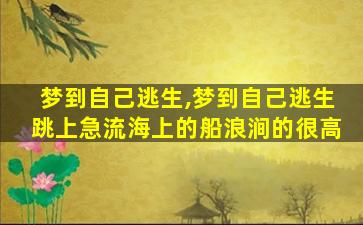 梦到自己逃生,梦到自己逃生跳上急流海上的船浪涧的很高